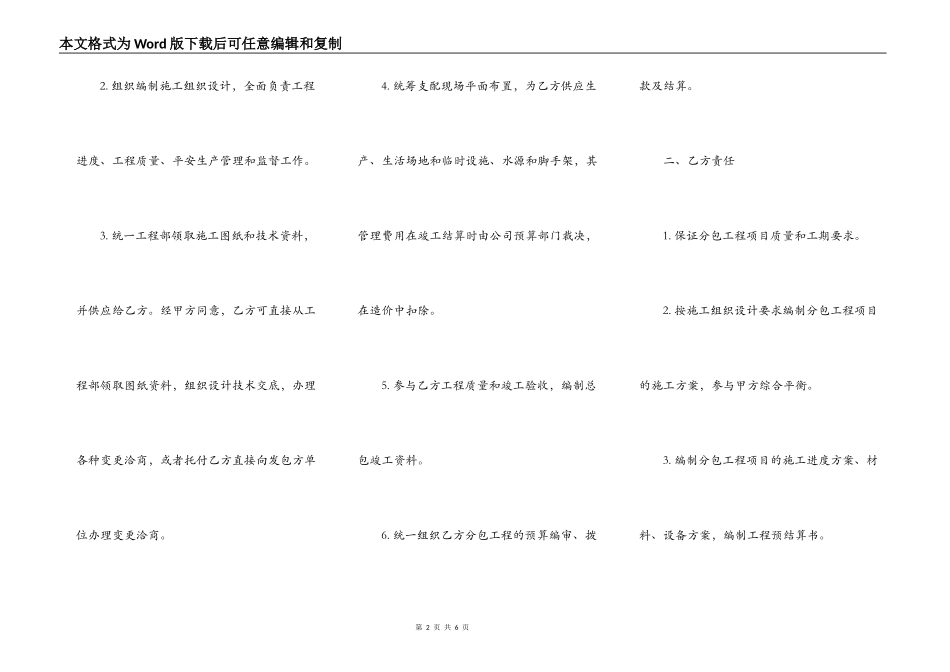 本文格式为Word版下载后可任意编辑和复制

2. 组织编制施工组织设计，全面负责工程进度、工程质量、平安生产管理和监督工作。

3. 统一工程部领取施工图纸和技术资料，并供应给乙方。经甲方同意，乙方可直接从工程部领取图纸资料，组织设计技术交底，办理各种变更洽商，或者托付乙方直接向发包方单位办理变更洽商。

4. 统筹支配现场平面布置，为乙方供应生产、生活场地和临时设施、水源和脚手架，其管理费用在竣工结算时由公司预算部门裁决，在造价中扣除。

5. 参与乙方工程质量和竣工验收，编制总包竣工资料。

6. 统一组织乙方分包工程的预算编审、拨款及结算。

二、乙方责任

1. 保证分包工程项目质量和工期要求。

2. 按施工组织设计要求编制分包工程项目的施工方案，参与甲方综合平衡。

3. 编制分包工程项目的施工进度方案、材料、设备方案，编制工程预结算书。

第 2 页 共 6 页